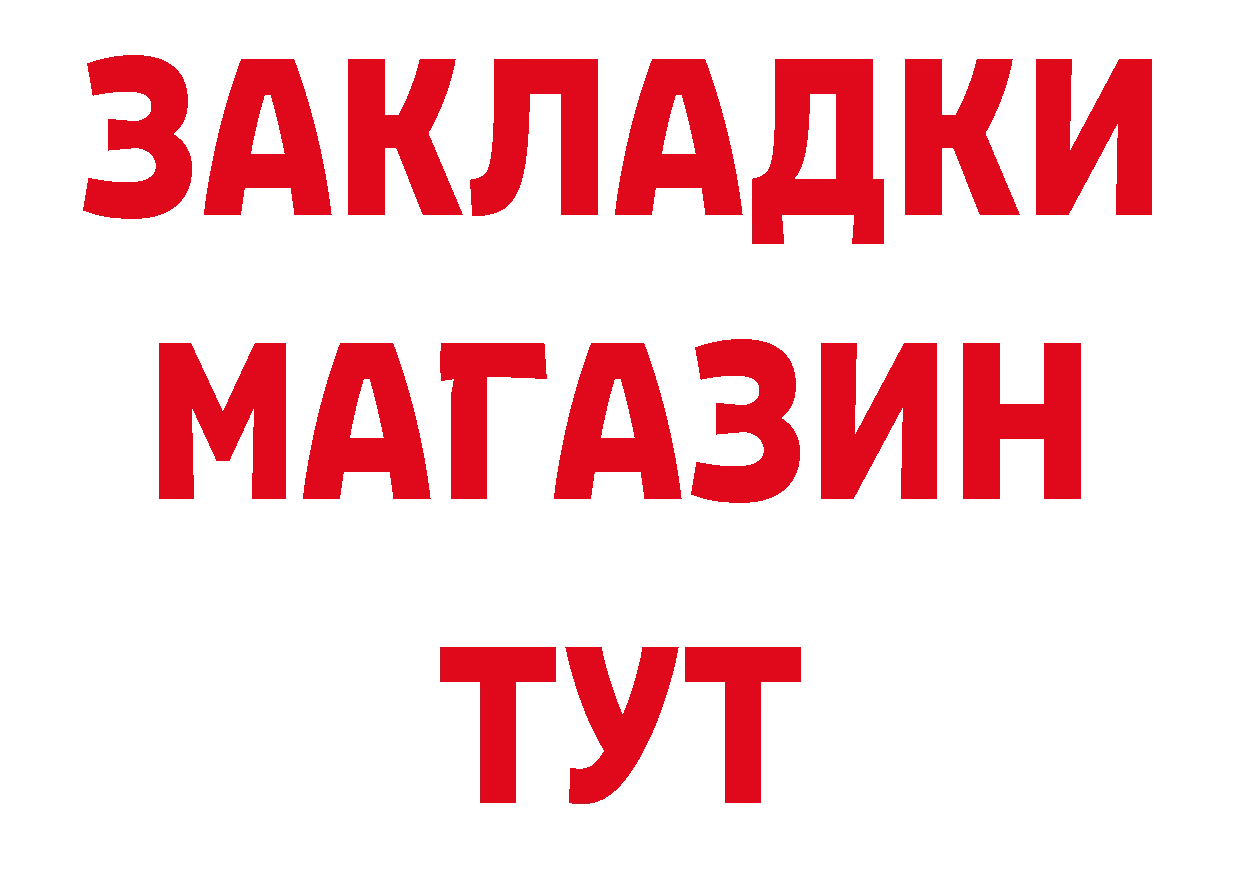 ЗАКЛАДКИ
МАГАЗИН
ТУТ